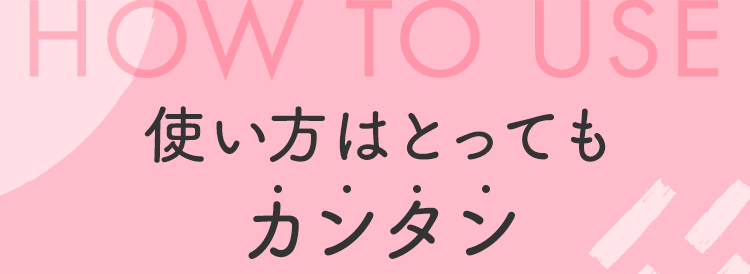 HOW TO USE
使い方はとっても
カンタン